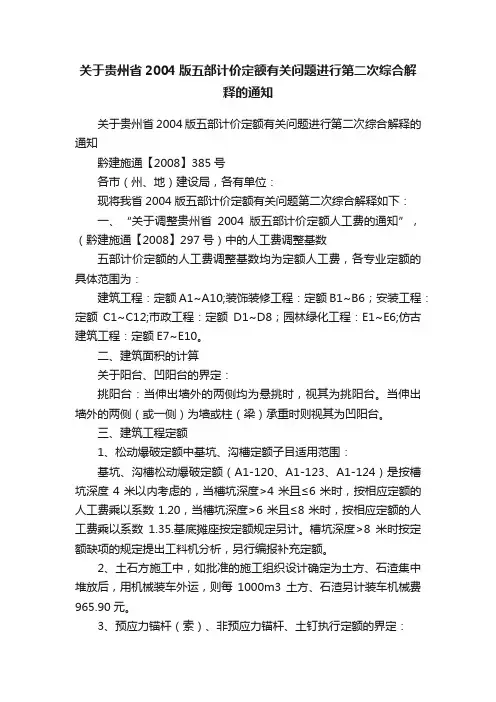 关于贵州省 2004 版五部计价定额有关问题进行第二次综合解释的通知

关于贵州省 2004 版五部计价定额有关问题进行第二次综合解释的通知

黔建施通【2008】385 号

各市（州、地）建设局，各有单位：

现将我省 2004 版五部计价定额有关问题第二次综合解释如下：

一、“关于调整贵州省 2004 版五部计价定额人工费的通知”，（黔建施通【2008】297 号）中的人工费调整基数

五部计价定额的人工费调整基数均为定额人工费，各专业定额的具体范围为：

建筑工程：定额 A1~A10;装饰装修工程：定额 B1~B6；安装工程：定额 C1~C12;市政工程：定额 D1~D8；园林绿化工程：E1~E6;仿古建筑工程：定额 E7~E10。

二、建筑面积的计算

关于阳台、凹阳台的界定：

挑阳台：当伸出墙外的两侧均为悬挑时，视其为挑阳台。当伸出墙外的两侧（或一侧）为墙或柱（梁）承重时则视其为凹阳台。

三、建筑工程定额

1、松动爆破定额中基坑、沟槽定额子目适用范围：

基坑、沟槽松动爆破定额（A1-120、A1-123、A1-124）是按槽坑深度 4 米以内考虑的，当槽坑深度>4 米且≤6 米时，按相应定额的人工费乘以系数 1.20，当槽坑深度>6 米且≤8 米时，按相应定额的人工费乘以系数 1.35.基底摊座按定额规定另计。槽坑深度>8 米时按定额缺项的规定提出工料机分析，另行编报补充定额。

2、土石方施工中，如批准的施工组织设计确定为土方、石渣集中堆放后，用机械装车外运，则每 1000m3 土方、石渣另计装车机械费 965.90 元。

3、预应力锚杆（索）、非预应力锚杆、土钉执行定额的界定：